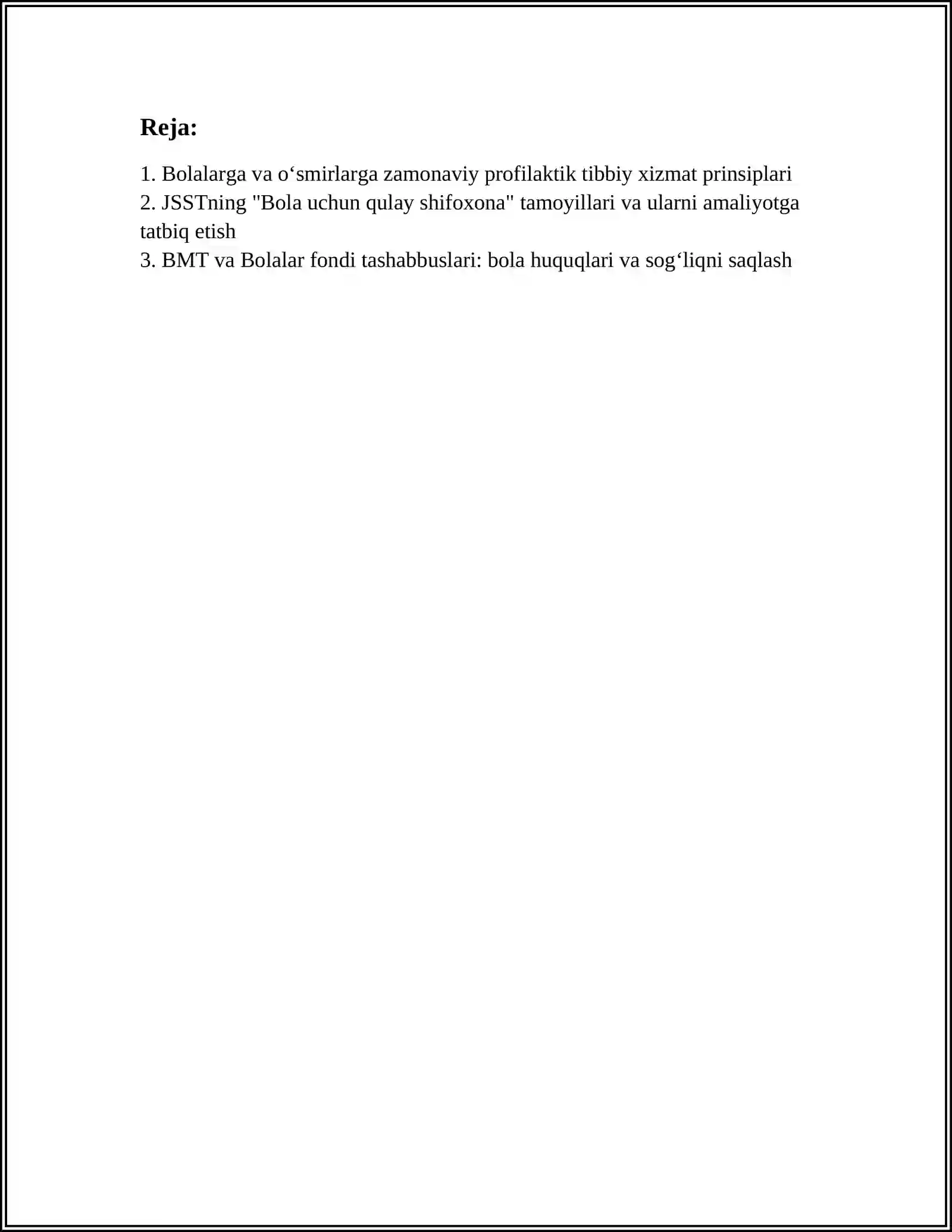 Reja:

1. Bolalarga va o‘smirlarga zamonaviy profilaktik tibbiy xizmat prinsiplari
2. JSSTning "Bola uchun qulay shifoxona" tamoyillari va ularni amaliyotga tatbiq etish
3. BMT va Bolalar fondi tashabbuslari: bola huquqlari va sog‘liqni saqlash